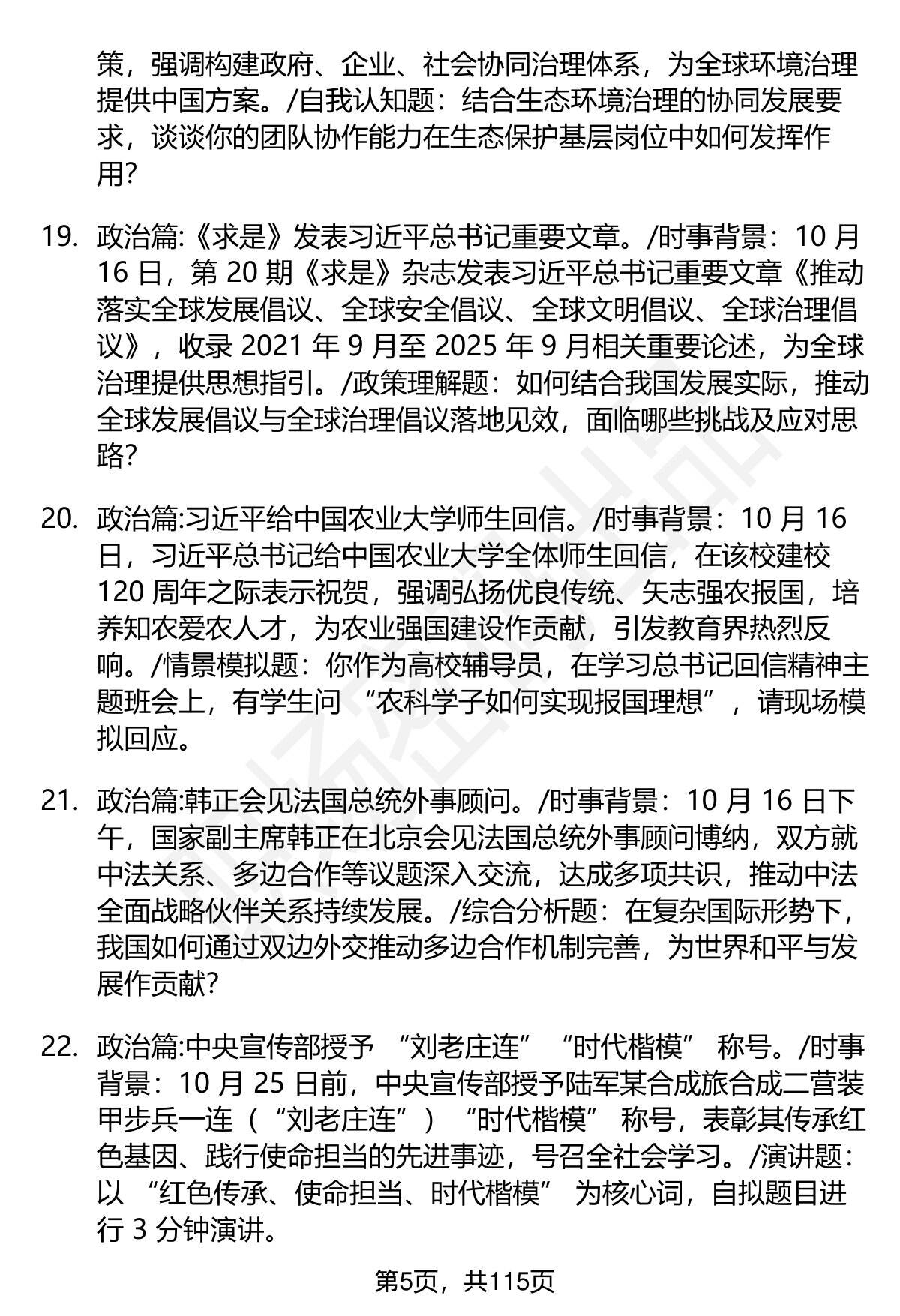 策，强调构建政府、企业、社会协同治理体系，为全球环境治理提供中国方案。/自我认知题：结合生态环境治理的协同发展要求，谈谈你的团队协作能力在生态保护基层岗位中如何发挥作用?

19. 政治篇:《求是》发表习近平总书记重要文章。/时事背景：10 月 16 日，第 20 期《求是》杂志发表习近平总书记重要文章《推动落实全球发展倡议、全球安全倡议、全球文明倡议、全球治理倡议》，收录 2021 年 9 月至 2025 年 9 月相关重要论述，为全球治理提供思想指引。/政策理解题：如何结合我国发展实际，推动全球发展倡议与全球治理倡议落地见效，面临哪些挑战及应对思路?

20. 政治篇:习近平给中国农业大学师生回信。/时事背景：10 月 16 日，习近平总书记给中国农业大学全体师生回信，在该校建校 120 周年之际表示祝贺，强调弘扬优良传统、矢志强农报国，培养知农爱农人才，为农业强国建设作贡献，引发教育界热烈反响。/情景模拟题：你作为高校辅导员，在学习总书记回信精神主题班会上，有学生问 “农科学子如何实现报国理想”，请现场模拟回应。

21. 政治篇:韩正会见法国总统外事顾问。/时事背景：10 月 16 日下午，国家副主席韩正在北京会见法国总统外事顾问博纳，双方就中法关系、多边合作等议题深入交流，达成多项共识，推动中法全面战略伙伴关系持续发展。/综合分析题：在复杂国际形势下，我国如何通过双边外交推动多边合作机制完善，为世界和平与发展作贡献?

22. 政治篇:中央宣传部授予 “刘老庄连” “时代楷模” 称号。/时事背景：10 月 25 日前，中央宣传部授予陆军某合成旅合成二营装甲步兵一连（“刘老庄连”）“时代楷模” 称号，表彰其传承红色基因、践行使命担当的先进事迹，号召全社会学习。/演讲题：以 “红色传承、使命担当、时代楷模” 为核心词，自拟题目进行 3 分钟演讲。

第5页，共115页